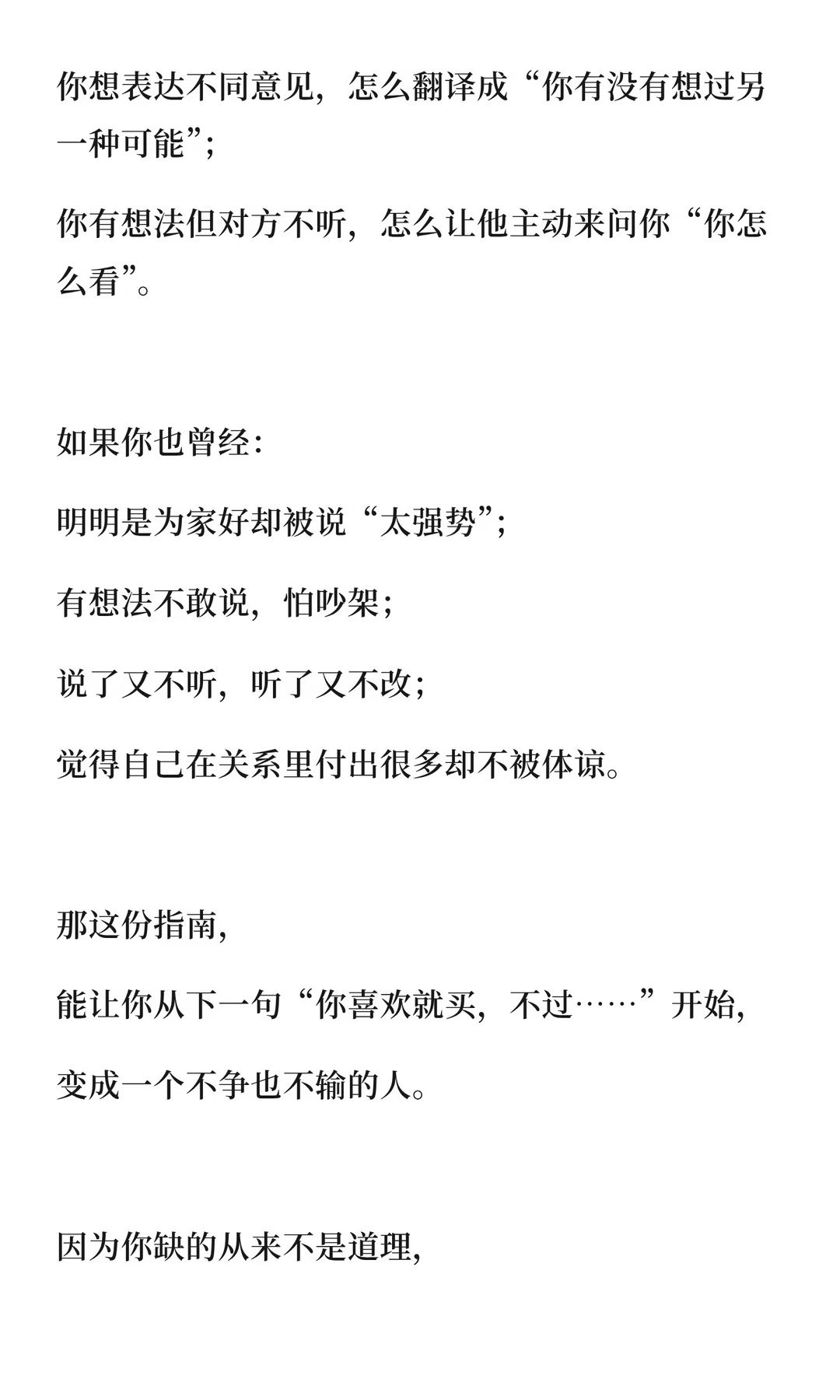 你想表达不同意见，怎么翻译成“你有没有想过另一种可能”；

你有想法但对方不听，怎么让他主动来问你“你怎么看”。

如果你也曾经：

明明是为家好却被说“太强势”；

有想法不敢说，怕吵架；

说了又不听，听了又不改；

觉得自己在关系里付出很多却不被体谅。

那这份指南，

能让你从下一句“你喜欢就买，不过……”开始，

变成一个不争也不输的人。

因为你缺的从来不是道理，